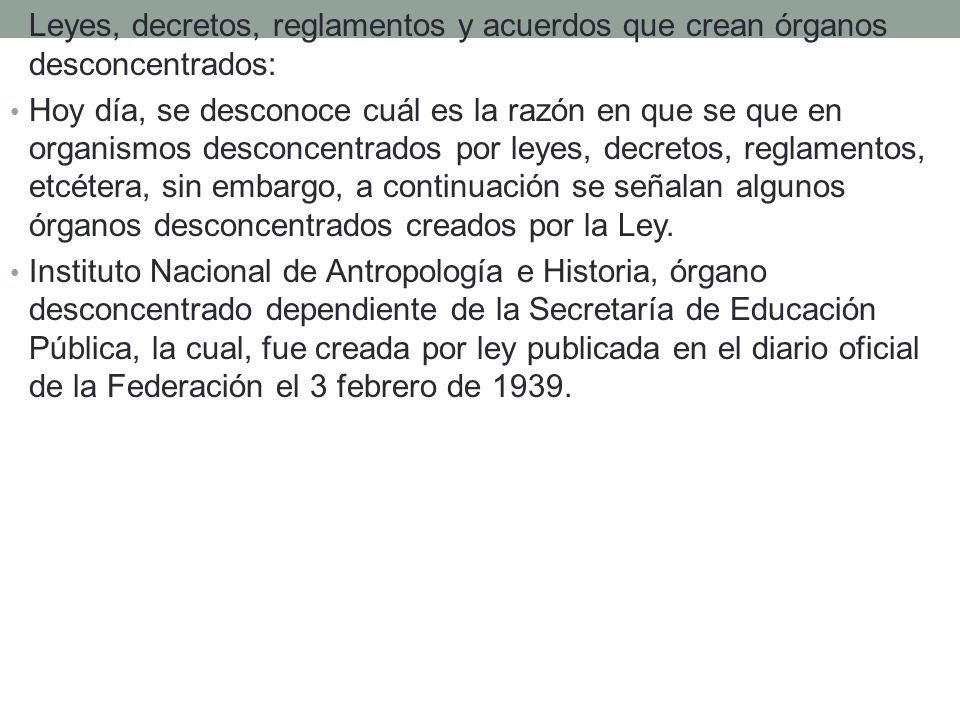 Leyes, decretos, reglamentos y acuerdos que crean órganos desconcentrados:

• Hoy día, se desconoce cuál es la razón en que se que en organismos desconcentrados por leyes, decretos, reglamentos, etcétera, sin embargo, a continuación se señalan algunos órganos desconcentrados creados por la Ley.

• Instituto Nacional de Antropología e Historia, órgano desconcentrado dependiente de la Secretaría de Educación Pública, la cual, fue creada por ley publicada en el diario oficial de la Federación el 3 febrero de 1939.